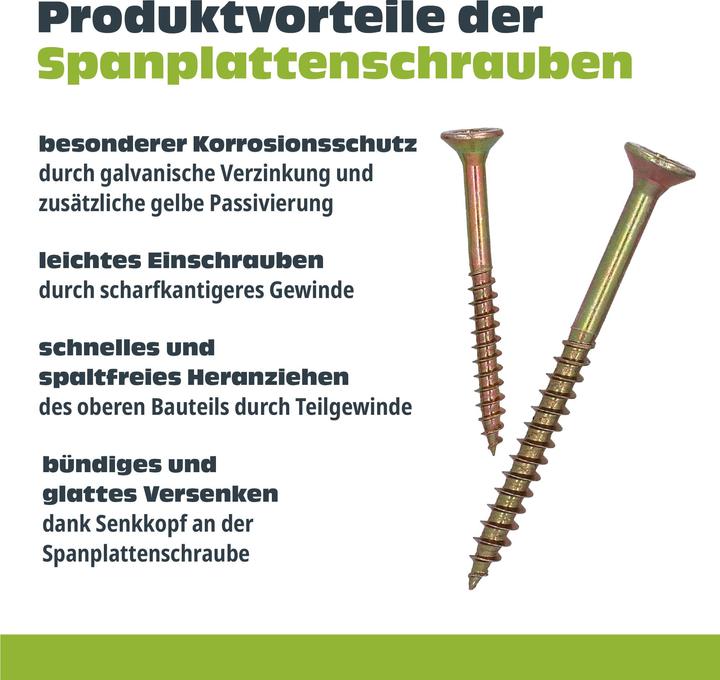 Produktvorteile der Spanplattenschrauben

besonderer Korrosionsschutz
durch galvanische Verzinkung und zusätzliche gelbe Passivierung

leichtes Einschrauben
durch scharfkantigeres Gewinde

schnelles und spaltfreies Heranziehen
des oberen Bauteils durch Teilgewinde

bündiges und glattes Versenken
dank Senkkopf an der Spanplattenschraube